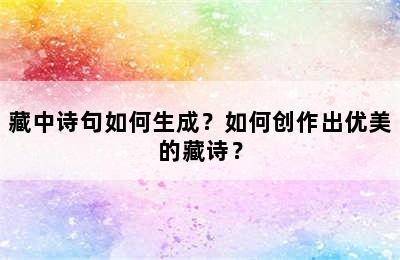 藏中诗句如何生成？如何创作出优美的藏诗？